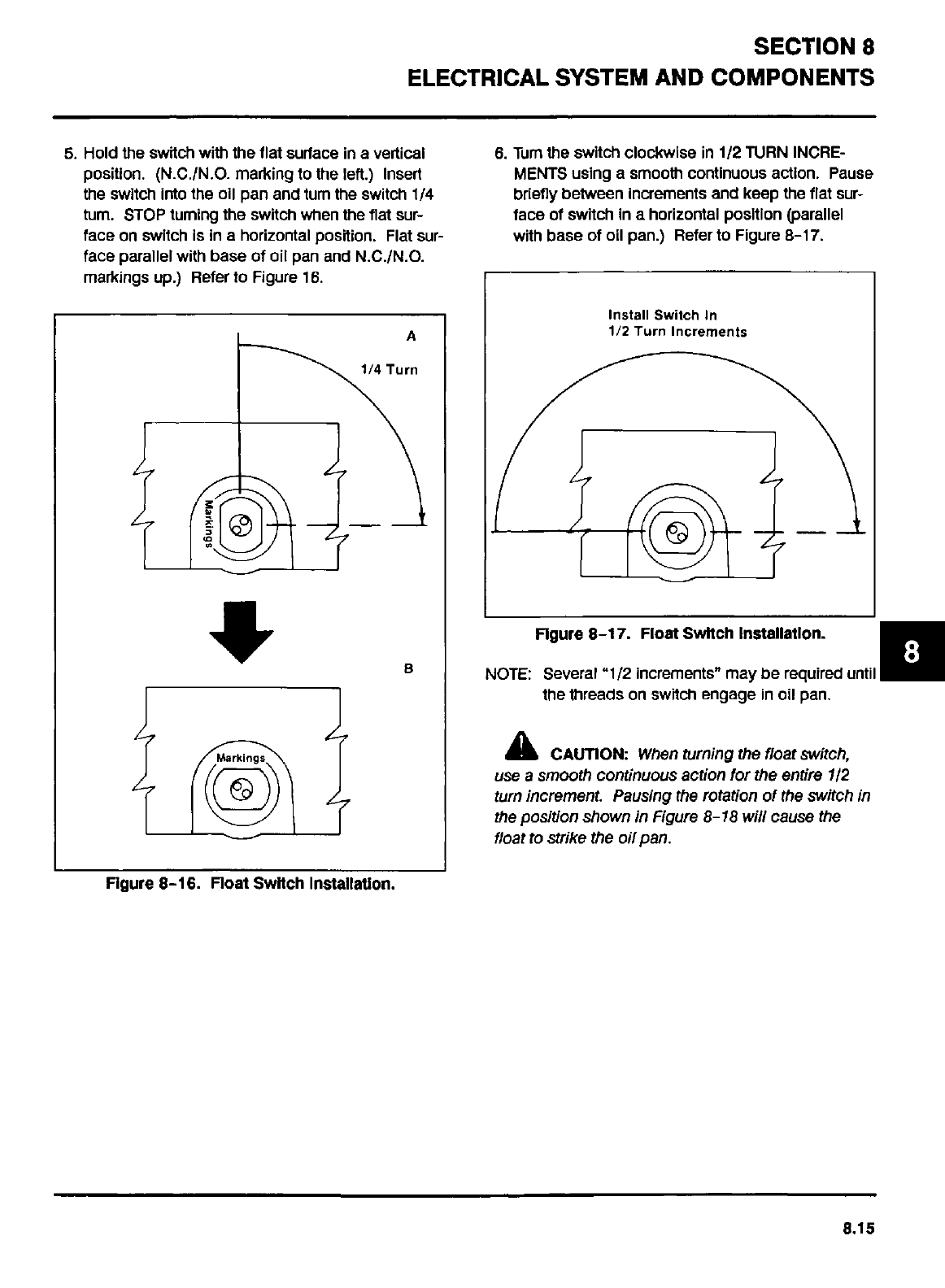 SECTION 8
ELECTRICAL SYSTEM AND COMPONENTS

5. Hold the switch with the flat surface in a vertical position. (N.C./N.O. marking to the left.) Insert the switch into the oil pan and turn the switch 1/4 turn. STOP turning the switch when the flat surface on switch is in a horizontal position. Flat surface parallel with base of oil pan and N.C./N.O. markings up.) Refer to Figure 16.

A

1/4 Turn

Markings

B

Markings

Figure 8-16. Float Switch Installation.

6. Turn the switch clockwise in 1/2 TURN INCREMENTS using a smooth continuous action. Pause briefly between increments and keep the flat surface of switch in a horizontal position (parallel with base of oil pan.) Refer to Figure 8-17.

Install Switch In
1/2 Turn Increments

Figure 8-17. Float Switch Installation.

NOTE: Several "1/2 increments" may be required until the threads on switch engage in oil pan.

CAUTION: When turning the float switch, use a smooth continuous action for the entire 1/2 turn increment. Pausing the rotation of the switch in the position shown in Figure 8-18 will cause the float to strike the oil pan.

8

8.15